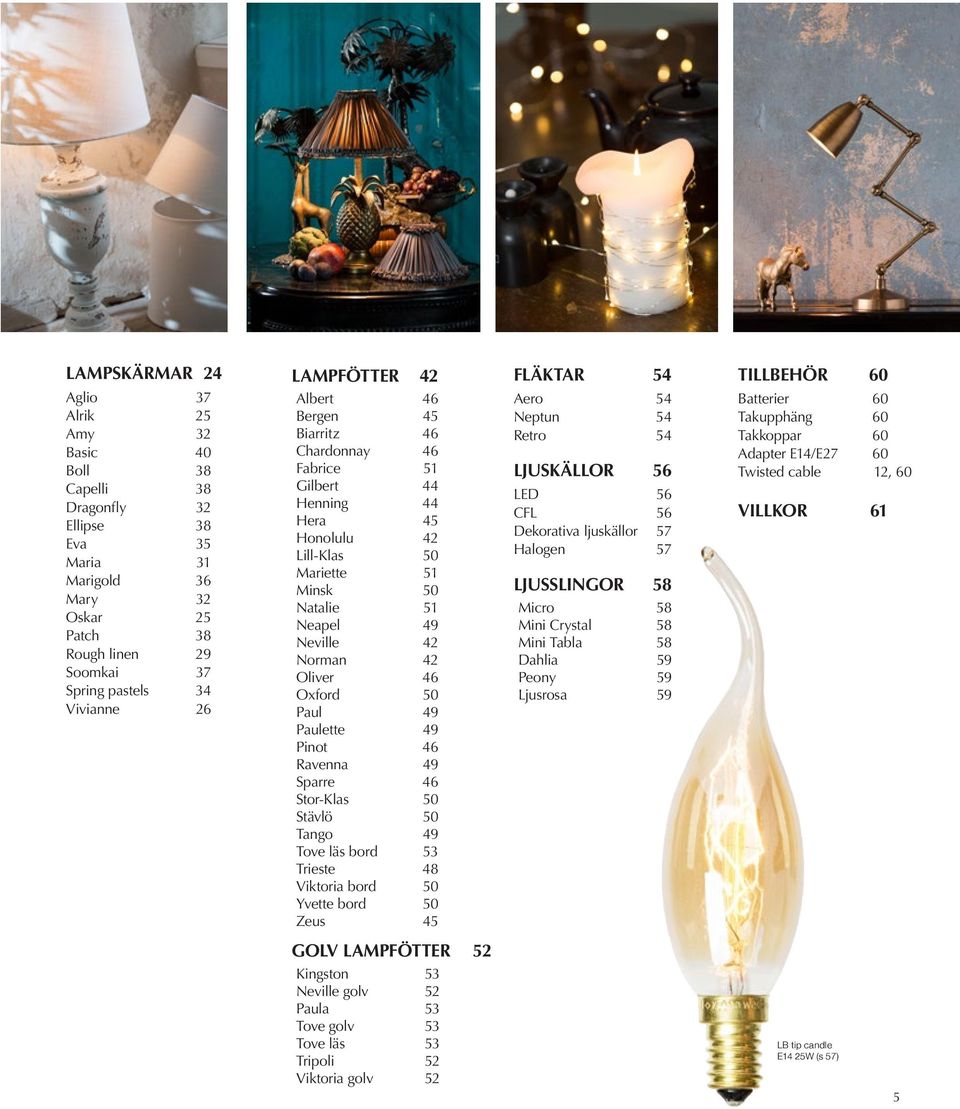 LAMPSKÄRMAR 24
Aglio 37
Alrik 25
Amy 32
Basic 40
Boll 38
Capelli 38
Dragonfly 32
Ellipse 38
Eva 35
Maria 31
Marigold 36
Mary 32
Oskar 25
Patch 38
Rough linen 29
Soomkai 37
Spring pastels 34
Vivianne 26

LAMPFÖTTER 42
Albert 46
Bergen 45
Biarritz 46
Chardonnay 46
Fabrice 51
Gilbert 44
Henning 44
Hera 45
Honolulu 42
Lill-Klas 50
Mariette 51
Minsk 50
Natalie 51
Neapel 49
Neville 42
Norman 42
Oliver 46
Oxford 50
Paul 49
Paulette 49
Pinot 46
Ravenna 49
Sparre 46
Stor-Klas 50
Stävlö 50
Tango 49
Tove läs bord 53
Trieste 48
Viktoria bord 50
Yvette bord 50
Zeus 45

GOLV LAMPFÖTTER 52
Kingston 53
Neville golv 52
Paula 53
Tove golv 53
Tove läs 53
Tripoli 52
Viktoria golv 52

FLÄKTAR 54
Aero 54
Neptun 54
Retro 54

LJUSKÄLLOR 56
LED 56
CFL 56
Dekorativa ljuskällor 57
Halogen 57

LJUSSLINGOR 58
Micro 58
Mini Crystal 58
Mini Tabla 58
Dahlia 59
Peony 59
Ljusrosa 59

TILLBEHÖR 60
Batterier 60
Takupphäng 60
Takkoppar 60
Adapter E14/E27 60
Twisted cable 12, 60

VILLKOR 61

LB tip candle
E14 25W (s 57)

5